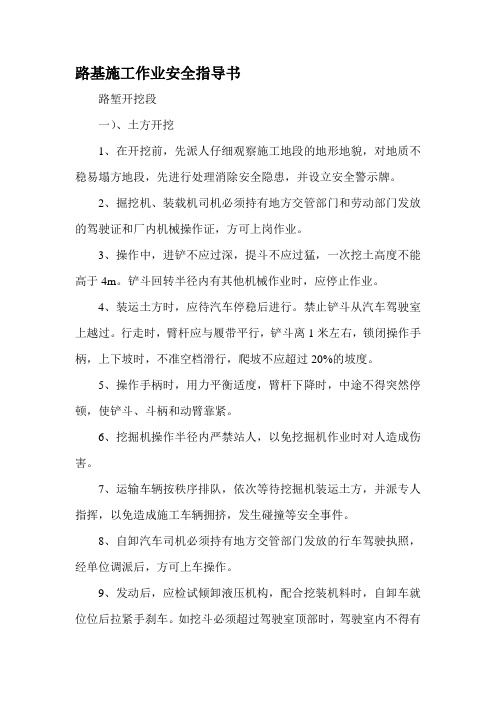 路基施工作业安全指导书

路堑开挖段

一）、土方开挖

1、在开挖前，先派人仔细观察施工地段的地形地貌，对地质不稳易塌方地段，先进行处理消除安全隐患，并设立安全警示牌。

2、掘挖机、装载机司机必须持有地方交管部门和劳动部门发放的驾驶证和厂内机械操作证，方可上岗作业。

3、操作中，进铲不应过深，提斗不应过猛，一次挖土高度不能高于 4m。铲斗回转半径内有其他机械作业时，应停止作业。

4、装运土方时，应待汽车停稳后进行。禁止铲斗从汽车驾驶室上越过。行走时，臂杆应与履带平行，铲斗离 1 米左右，锁闭操作手柄，上下坡时，不准空档滑行，爬坡不应超过 20%的坡度。

5、操作手柄时，用力平衡适度，臂杆下降时，中途不得突然停顿，使铲斗、斗柄和动臂靠紧。

6、挖掘机操作半径内严禁站人，以免挖掘机作业时对人造成伤害。

7、运输车辆按秩序排队，依次等待挖掘机装运土方，并派专人指挥，以免造成施工车辆拥挤，发生碰撞等安全事件。

8、自卸汽车司机必须持有地方交管部门发放的行车驾驶执照，经单位调派后，方可上车操作。

9、发动后，应检试倾卸液压机构，配合挖装机料时，自卸车就位位后拉紧手刹车。如挖斗必须超过驾驶室顶部时，驾驶室内不得有